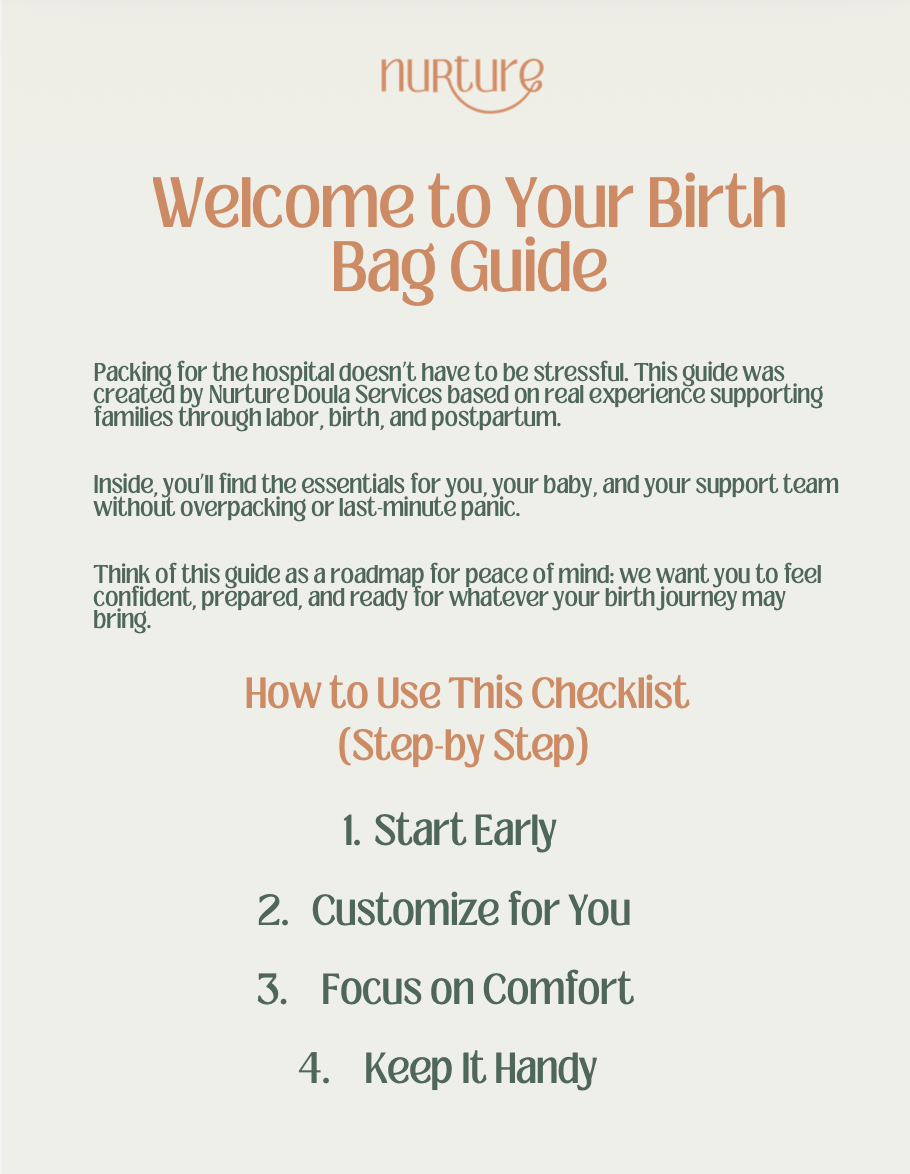 nurture

Welcome to Your Birth Bag Guide

Packing for the hospital doesn't have to be stressful. This guide was created by Nurture Doula Services based on real experience supporting families through labor, birth, and postpartum.

Inside, you'll find the essentials for you, your baby, and your support team without overpacking or last-minute panic.

Think of this guide as a roadmap for peace of mind: we want you to feel confident, prepared, and ready for whatever your birth journey may bring.

How to Use This Checklist
(Step-by Step)

1. Start Early

2. Customize for You

3. Focus on Comfort

4. Keep It Handy